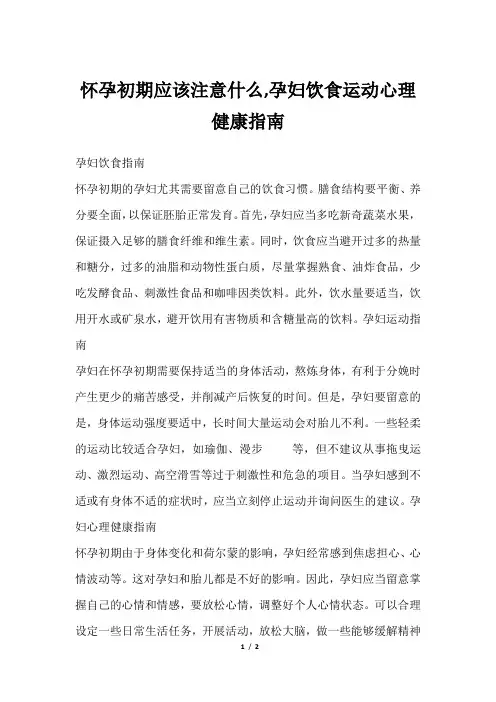 怀孕初期应该注意什么,孕妇饮食运动心理健康指南

孕妇饮食指南

怀孕初期的孕妇尤其需要留意自己的饮食习惯。膳食结构要平衡、养分要全面，以保证胚胎正常发育。首先，孕妇应当多吃新奇蔬菜水果，保证摄入足够的膳食纤维和维生素。同时，饮食应当避开过多的热量和糖分，过多的油脂和动物性蛋白质，尽量掌握熟食、油炸食品，少吃发酵食品、刺激性食品和咖啡因类饮料。此外，饮水量要适当，饮用开水或矿泉水，避开饮用有害物质和含糖量高的饮料。孕妇运动指南

孕妇在怀孕初期需要保持适当的身体活动，熬炼身体，有利于分娩时产生更少的痛苦感受，并削减产后恢复的时间。但是，孕妇要留意的是，身体运动强度要适中，长时间大量运动会对胎儿不利。一些轻柔的运动比较适合孕妇，如瑜伽、漫步 等，但不建议从事拖曳运动、激烈运动、高空滑雪等过于刺激性和危急的项目。当孕妇感到不适或有身体不适的症状时，应当立刻停止运动并询问医生的建议。孕妇心理健康指南

怀孕初期由于身体变化和荷尔蒙的影响，孕妇经常感到焦虑担心、心情波动等。这对孕妇和胎儿都是不好的影响。因此，孕妇应当留意掌握自己的心情和情感，要放松心情，调整好个人心情状态。可以合理设定一些日常生活任务，开展活动，放松大脑，做一些能够缓解精神

1 / 2